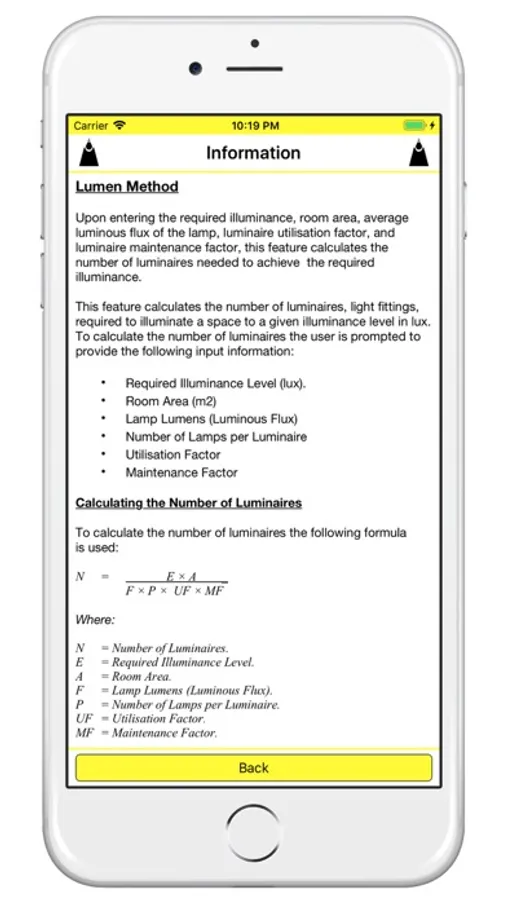 Carrier
10:19 PM

Information

Lumen Method

Upon entering the required illuminance, room area, average luminous flux of the lamp, luminaire utilisation factor, and luminaire maintenance factor, this feature calculates the number of luminaires needed to achieve the required illuminance.

This feature calculates the number of luminaires, light fittings, required to illuminate a space to a given illuminance level in lux. To calculate the number of luminaires the user is prompted to provide the following input information:

• Required Illuminance Level (lux).
• Room Area (m2)
• Lamp Lumens (Luminous Flux)
• Number of Lamps per Luminaire
• Utilisation Factor
• Maintenance Factor

Calculating the Number of Luminaires

To calculate the number of luminaires the following formula is used:

$N = \frac{E \times A}{F \times P \times UF \times MF}$

Where:

N = Number of Luminaires.
E = Required Illuminance Level.
A = Room Area.
F = Lamp Lumens (Luminous Flux).
P = Number of Lamps per Luminaire.
UF = Utilisation Factor.
MF = Maintenance Factor.

Back